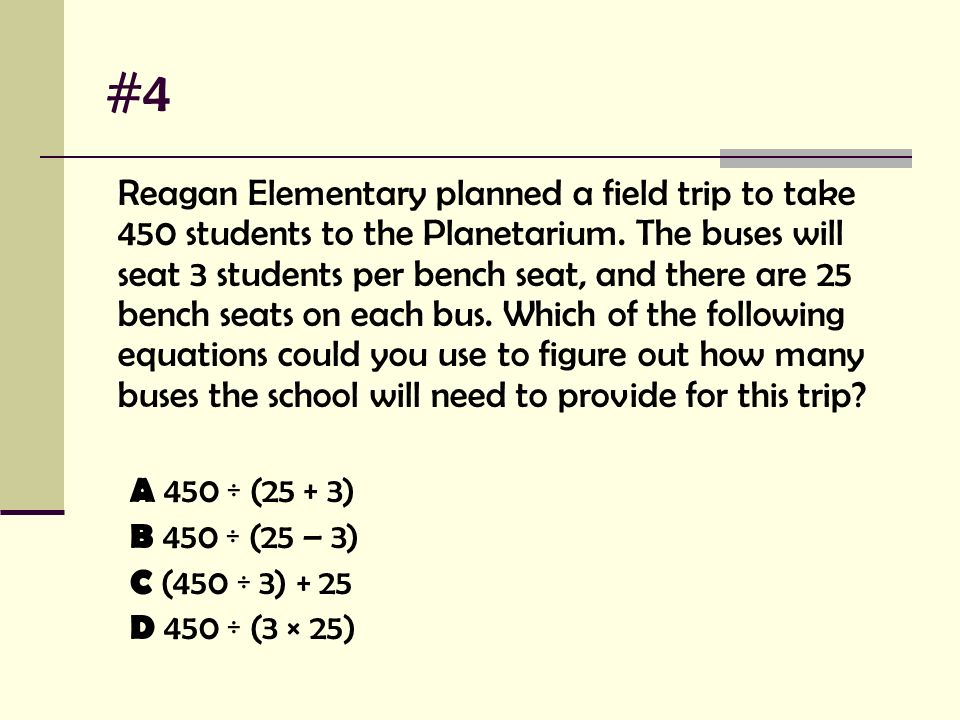 #4

Reagan Elementary planned a field trip to take 450 students to the Planetarium. The buses will seat 3 students per bench seat, and there are 25 bench seats on each bus. Which of the following equations could you use to figure out how many buses the school will need to provide for this trip?

A $450 \div (25 + 3)$
B $450 \div (25 - 3)$
C $(450 \div 3) + 25$
D $450 \div (3 \times 25)$